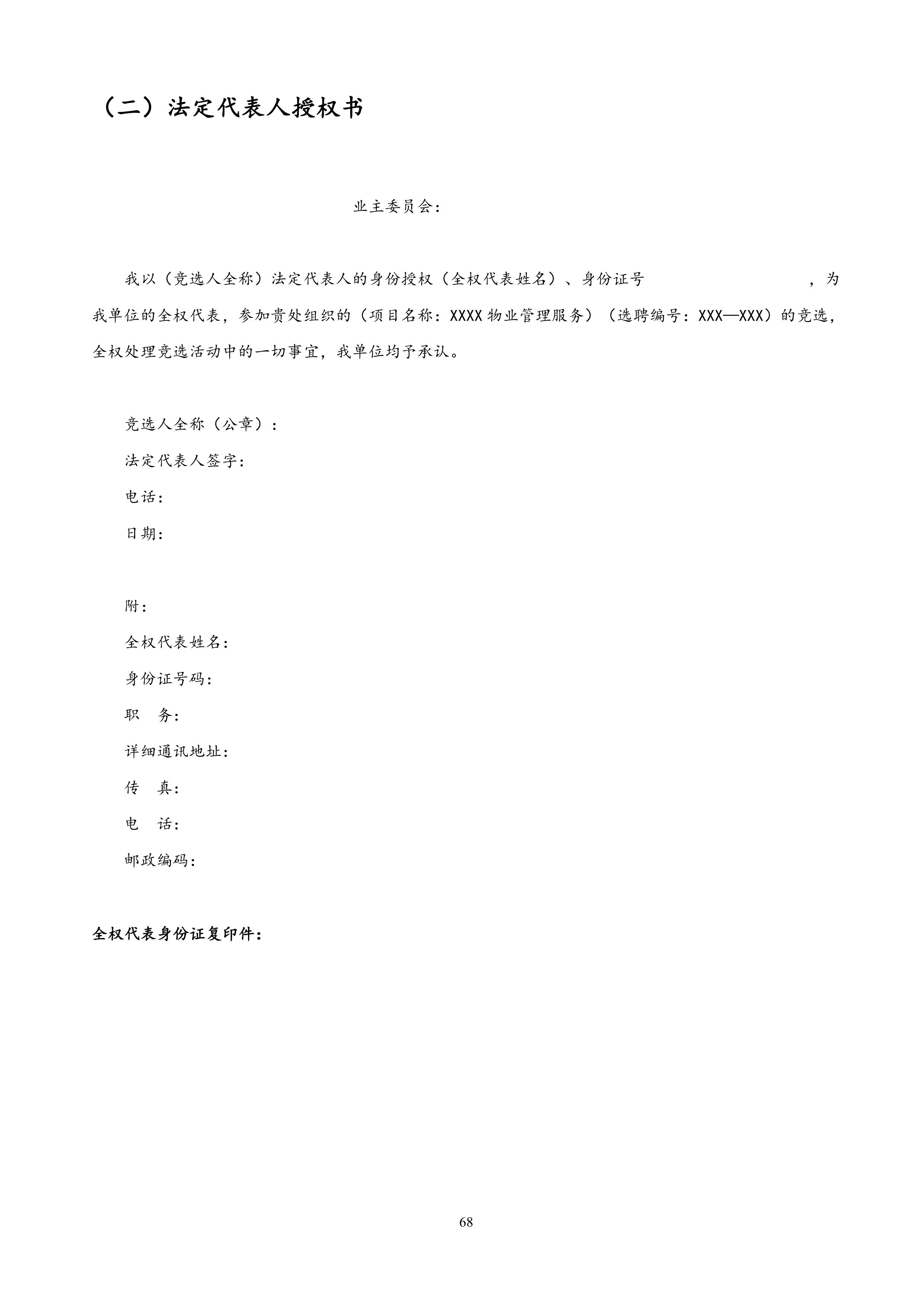 （二）法定代表人授权书

业主委员会：

我以（竞选人全称）法定代表人的身份授权（全权代表姓名）、身份证号　　　　　　　，为我单位的全权代表，参加贵处组织的（项目名称：XXXX 物业管理服务）（选聘编号：XXX—XXX）的竞选，全权处理竞选活动中的一切事宜，我单位均予承认。

竞选人全称（公章）：

法定代表人签字：

电话：

日期：

附：

全权代表姓名：

身份证号码：

职　务：

详细通讯地址：

传　真：

电　话：

邮政编码：

全权代表身份证复印件：

68